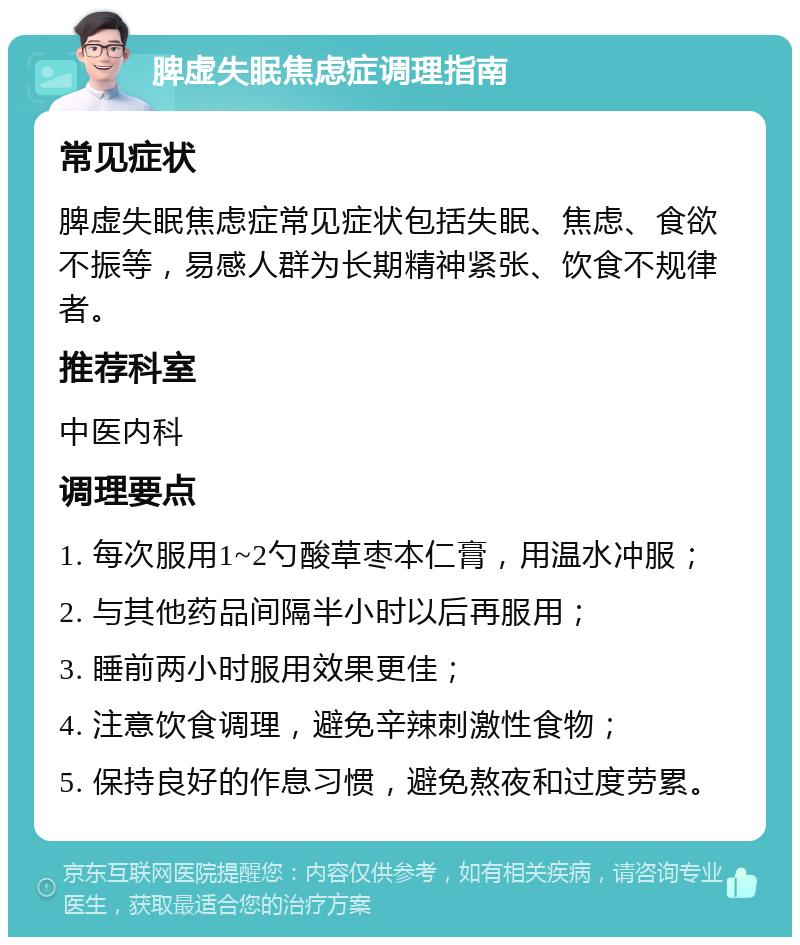 脾虚失眠焦虑症调理指南

常见症状

脾虚失眠焦虑症常见症状包括失眠、焦虑、食欲不振等，易感人群为长期精神紧张、饮食不规律者。

推荐科室

中医内科

调理要点

1. 每次服用1~2勺酸草枣本仁膏，用温水冲服；

2. 与其他药品间隔半小时以后再服用；

3. 睡前两小时服用效果更佳；

4. 注意饮食调理，避免辛辣刺激性食物；

5. 保持良好的作息习惯，避免熬夜和过度劳累。

京东互联网医院提醒您：内容仅供参考，如有相关疾病，请咨询专业医生，获取最适合您的治疗方案